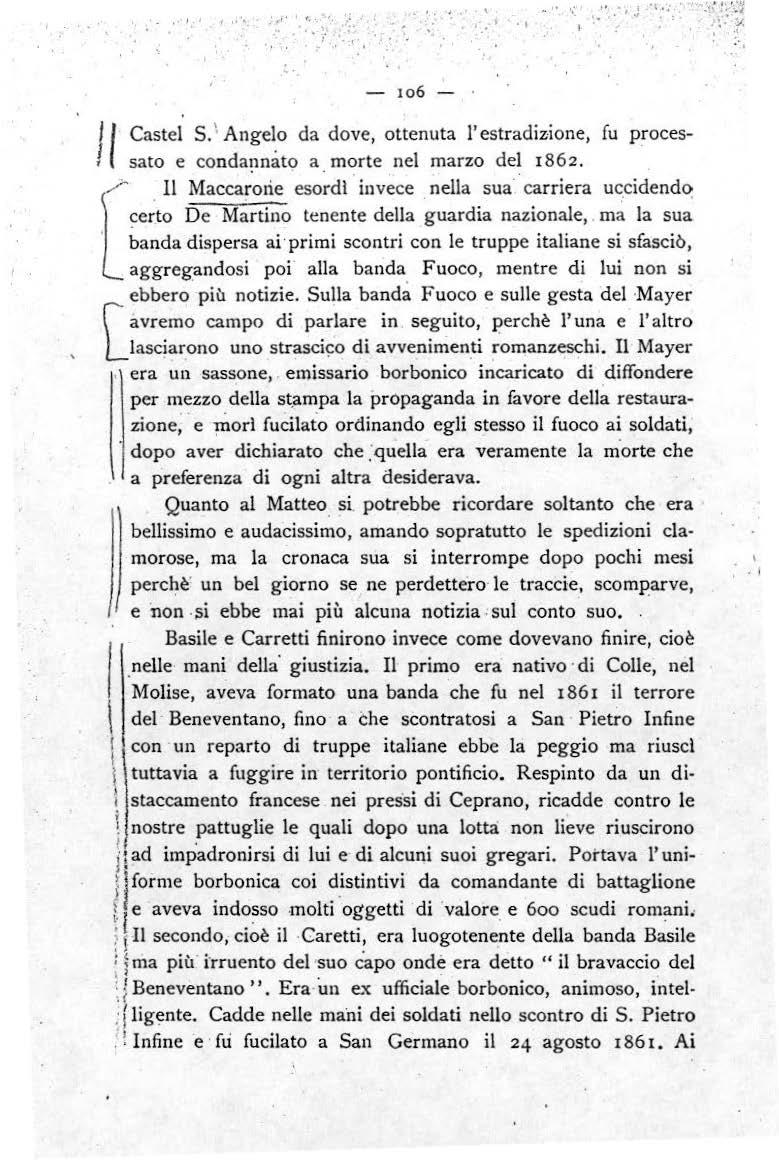 — 106 —

Castel S. Angelo da dove, ottenuta l'estradizione, fu processato e condannato a morte nel marzo del 1862.

Il Maccarone esordì invece nella sua carriera uccidendo certo De Martino tenente della guardia nazionale, ma la sua banda dispersa ai primi scontri con le truppe italiane si sfasciò, aggregandosi poi alla banda Fuoco, mentre di lui non si ebbero più notizie. Sulla banda Fuoco e sulle gesta del Mayer avremo campo di parlare in seguito, perchè l'una e l'altro lasciarono uno strascico di avvenimenti romanzeschi. Il Mayer era un sassone, emissario borbonico incaricato di diffondere per mezzo della stampa la propaganda in favore della restaurazione, e morì fucilato ordinando egli stesso il fuoco ai soldati, dopo aver dichiarato che quella era veramente la morte che a preferenza di ogni altra desiderava.

Quanto al Matteo si potrebbe ricordare soltanto che era bellissimo e audacissimo, amando sopratutto le spedizioni clamorose, ma la cronaca sua si interrompe dopo pochi mesi perchè un bel giorno se ne perdettero le traccie, scomparve, e non si ebbe mai più alcuna notizia sul conto suo.

Basile e Carretti finirono invece come dovevano finire, cioè nelle mani della giustizia. Il primo era nativo di Colle, nel Molise, aveva formato una banda che fu nel 1861 il terrore del Beneventano, fino a che scontratosi a San Pietro Infine con un reparto di truppe italiane ebbe la peggio ma riuscì tuttavia a fuggire in territorio pontificio. Respinto da un distaccamento francese nei pressi di Ceprano, ricadde contro le nostre pattuglie le quali dopo una lotta non lieve riuscirono ad impadronirsi di lui e di alcuni suoi gregari. Portava l'uniforme borbonica coi distintivi da comandante di battaglione e aveva indosso molti oggetti di valore e 600 scudi romani. Il secondo, cioè il Caretti, era luogotenente della banda Basile ma più irruento del suo capo onde era detto " il bravaccio del Beneventano ". Era un ex ufficiale borbonico, animoso, intelligente. Cadde nelle mani dei soldati nello scontro di S. Pietro Infine e fu fucilato a San Germano il 24 agosto 1861. Ai